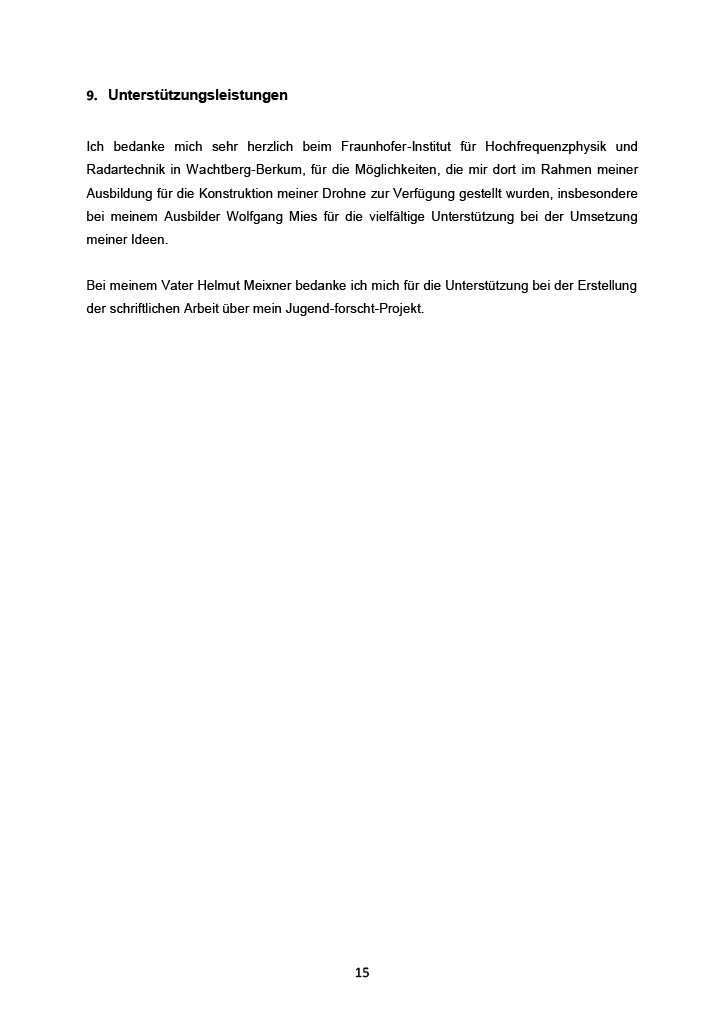 9. Unterstützungsleistungen

Ich bedanke mich sehr herzlich beim Fraunhofer-Institut für Hochfrequenzphysik und Radartechnik in Wachtberg-Berkum, für die Möglichkeiten, die mir dort im Rahmen meiner Ausbildung für die Konstruktion meiner Drohne zur Verfügung gestellt wurden, insbesondere bei meinem Ausbilder Wolfgang Mies für die vielfältige Unterstützung bei der Umsetzung meiner Ideen.

Bei meinem Vater Helmut Meixner bedanke ich mich für die Unterstützung bei der Erstellung der schriftlichen Arbeit über mein Jugend-forscht-Projekt.

15